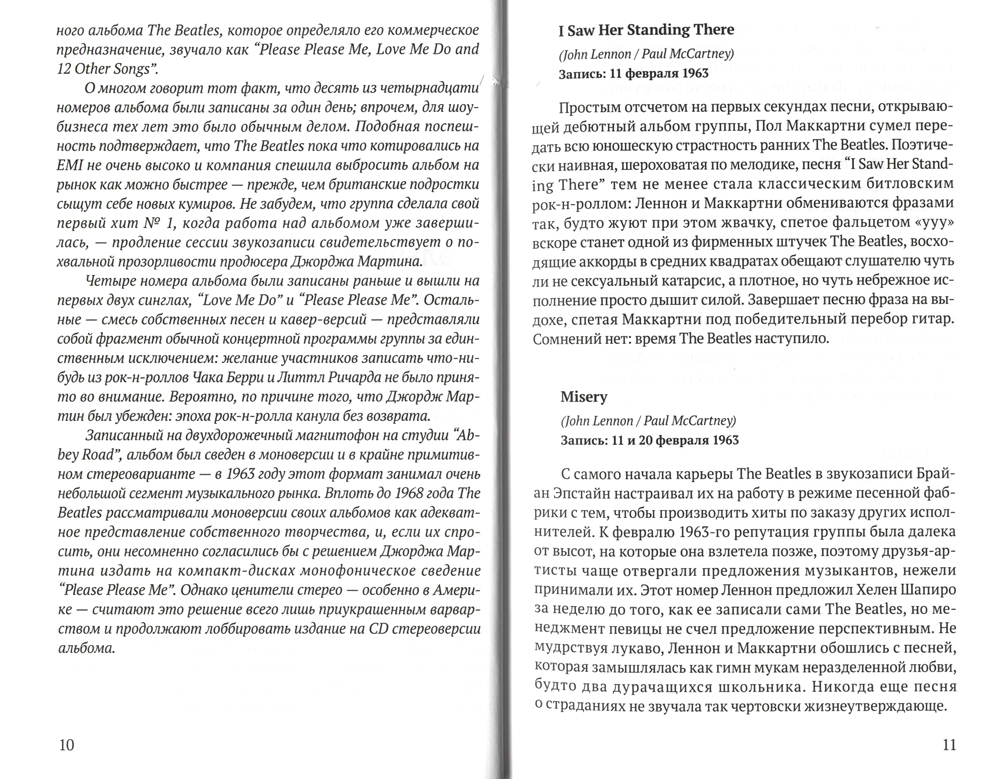 ного альбома The Beatles, которое определяло его коммерческое предназначение, звучало как "Please Please Me, Love Me Do and 12 Other Songs".

О многом говорит тот факт, что десять из четырнадцати номеров альбома были записаны за один день; впрочем, для шоу-бизнеса тех лет это было обычным делом. Подобная поспешность подтверждает, что The Beatles пока что котировались на EMI не очень высоко и компания спешила выбросить альбом на рынок как можно быстрее — прежде, чем британские подростки сыщут себе новых кумиров. Не забудем, что группа сделала свой первый хит № 1, когда работа над альбомом уже завершилась, — продление сессии звукозаписи свидетельствует о похвальной прозорливости продюсера Джорджа Мартина.

Четыре номера альбома были записаны раньше и вышли на первых двух синглах, "Love Me Do" и "Please Please Me". Остальные — смесь собственных песен и кавер-версий — представляли собой фрагмент обычной концертной программы группы за единственным исключением: желание участников записать что-нибудь из рок-н-роллов Чака Берри и Литтл Ричарда не было принято во внимание. Вероятно, по причине того, что Джордж Мартин был убежден: эпоха рок-н-ролла канула без возврата.

Записанный на двухдорожечный магнитофон на студии "Abbey Road", альбом был сведен в моноверсии и в крайне примитивном стереоварианте — в 1963 году этот формат занимал очень небольшой сегмент музыкального рынка. Вплоть до 1968 года The Beatles рассматривали моноверсии своих альбомов как адекватное представление собственного творчества, и, если их спросить, они несомненно согласились бы с решением Джорджа Мартина издать на компакт-дисках монофоническое сведение "Please Please Me". Однако ценители стерео — особенно в Америке — считают это решение всего лишь приукрашенным варварством и продолжают лоббировать издание на CD стереоверсии альбома.

10

I Saw Her Standing There

(John Lennon / Paul McCartney)

Запись: 11 февраля 1963

Простым отсчетом на первых секундах песни, открывающей дебютный альбом группы, Пол Маккартни сумел передать всю юношескую страстность ранних The Beatles. Поэтически наивная, шероховатая по мелодике, песня "I Saw Her Standing There" тем не менее стала классическим битловским рок-н-роллом: Леннон и Маккартни обмениваются фразами так, будто жуют при этом жвачку, спетое фальцетом «ууу» вскоре станет одной из фирменных штучек The Beatles, восходящие аккорды в средних квадратах обещают слушателю чуть ли не сексуальный катарсис, а плотное, но чуть небрежное исполнение просто дышит силой. Завершает песню фраза на выдохе, спетая Маккартни под победительный перебор гитар. Сомнений нет: время The Beatles наступило.

Misery

(John Lennon / Paul McCartney)

Запись: 11 и 20 февраля 1963

С самого начала карьеры The Beatles в звукозаписи Брайан Эпстайн настраивал их на работу в режиме песенной фабрики с тем, чтобы производить хиты по заказу других исполнителей. К февралю 1963-го репутация группы была далека от высот, на которые она взлетела позже, поэтому друзья-артисты чаще отвергали предложения музыкантов, нежели принимали их. Этот номер Леннон предложил Хелен Шапиро за неделю до того, как ее записали сами The Beatles, но менеджмент певицы не счел предложение перспективным. Не мудрствуя лукаво, Леннон и Маккартни обошлись с песней, которая замышлялась как гимн мукам неразделенной любви, будто два дурачащихся школьника. Никогда еще песня о страданиях не звучала так чертовски жизнеутверждающе.

11